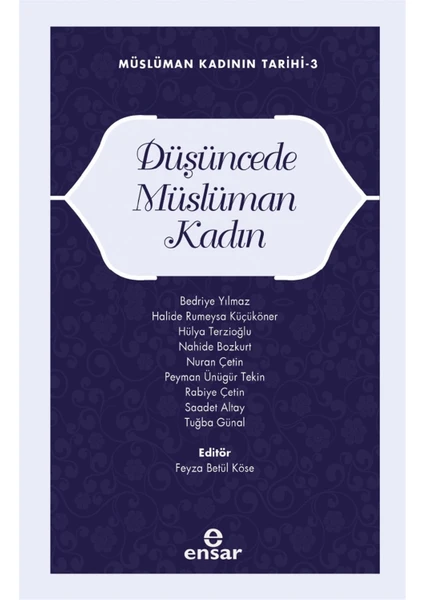 MÜSLÜMAN KADININ TARİHİ-3

Düşüncede
Müslüman
Kadın

Bedriye Yılmaz
Halide Rumeysa Küçüköner
Hülya Terzioğlu
Nahide Bozkurt
Nuran Çetin
Peyman Ünügür Tekin
Rabiye Çetin
Saadet Altay
Tuğba Günal

Editör
Feyza Betül Köse

ensar